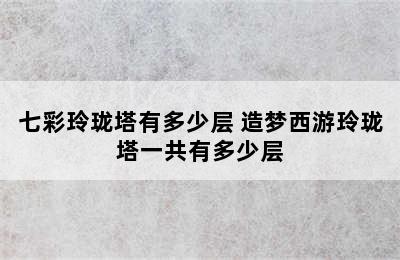 七彩玲珑塔有多少层 造梦西游玲珑塔一共有多少层